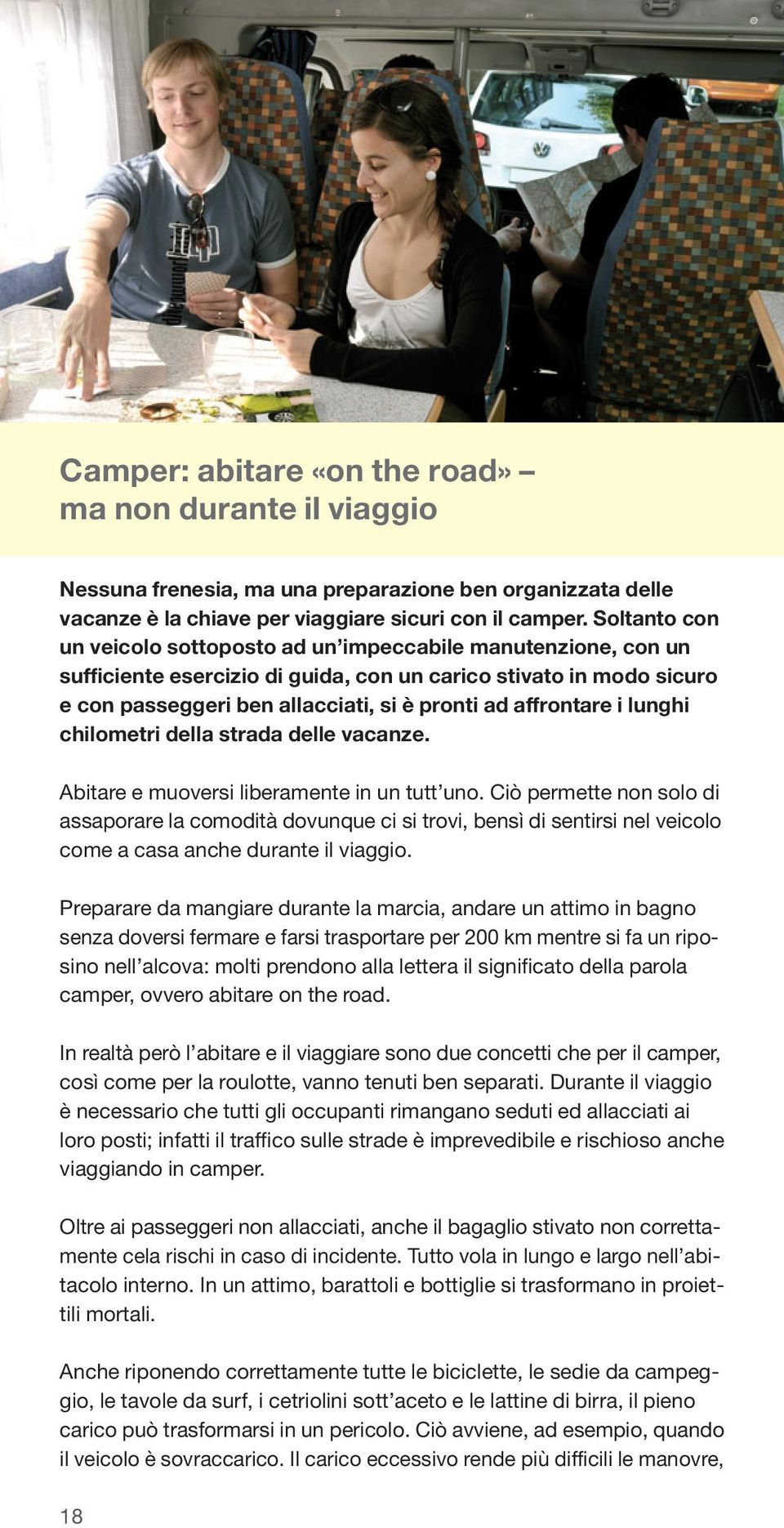 Camper: abitare «on the road» – ma non durante il viaggio

Nessuna frenesia, ma una preparazione ben organizzata delle vacanze è la chiave per viaggiare sicuri con il camper. Soltanto con un veicolo sottoposto ad un'impeccabile manutenzione, con un sufficiente esercizio di guida, con un carico stivato in modo sicuro e con passeggeri ben allacciati, si è pronti ad affrontare i lunghi chilometri della strada delle vacanze.

Abitare e muoversi liberamente in un tutt'uno. Ciò permette non solo di assaporare la comodità dovunque ci si trovi, bensì di sentirsi nel veicolo come a casa anche durante il viaggio.

Preparare da mangiare durante la marcia, andare un attimo in bagno senza doversi fermare e farsi trasportare per 200 km mentre si fa un riposino nell'alcova: molti prendono alla lettera il significato della parola camper, ovvero abitare on the road.

In realtà però l'abitare e il viaggiare sono due concetti che per il camper, così come per la roulotte, vanno tenuti ben separati. Durante il viaggio è necessario che tutti gli occupanti rimangano seduti ed allacciati ai loro posti; infatti il traffico sulle strade è imprevedibile e rischioso anche viaggiando in camper.

Oltre ai passeggeri non allacciati, anche il bagaglio stivato non correttamente cela rischi in caso di incidente. Tutto vola in lungo e largo nell'abitacolo interno. In un attimo, barattoli e bottiglie si trasformano in proiettili mortali.

Anche riponendo correttamente tutte le biciclette, le sedie da campeggio, le tavole da surf, i cetriolini sott'aceto e le lattine di birra, il pieno carico può trasformarsi in un pericolo. Ciò avviene, ad esempio, quando il veicolo è sovraccarico. Il carico eccessivo rende più difficili le manovre,

18